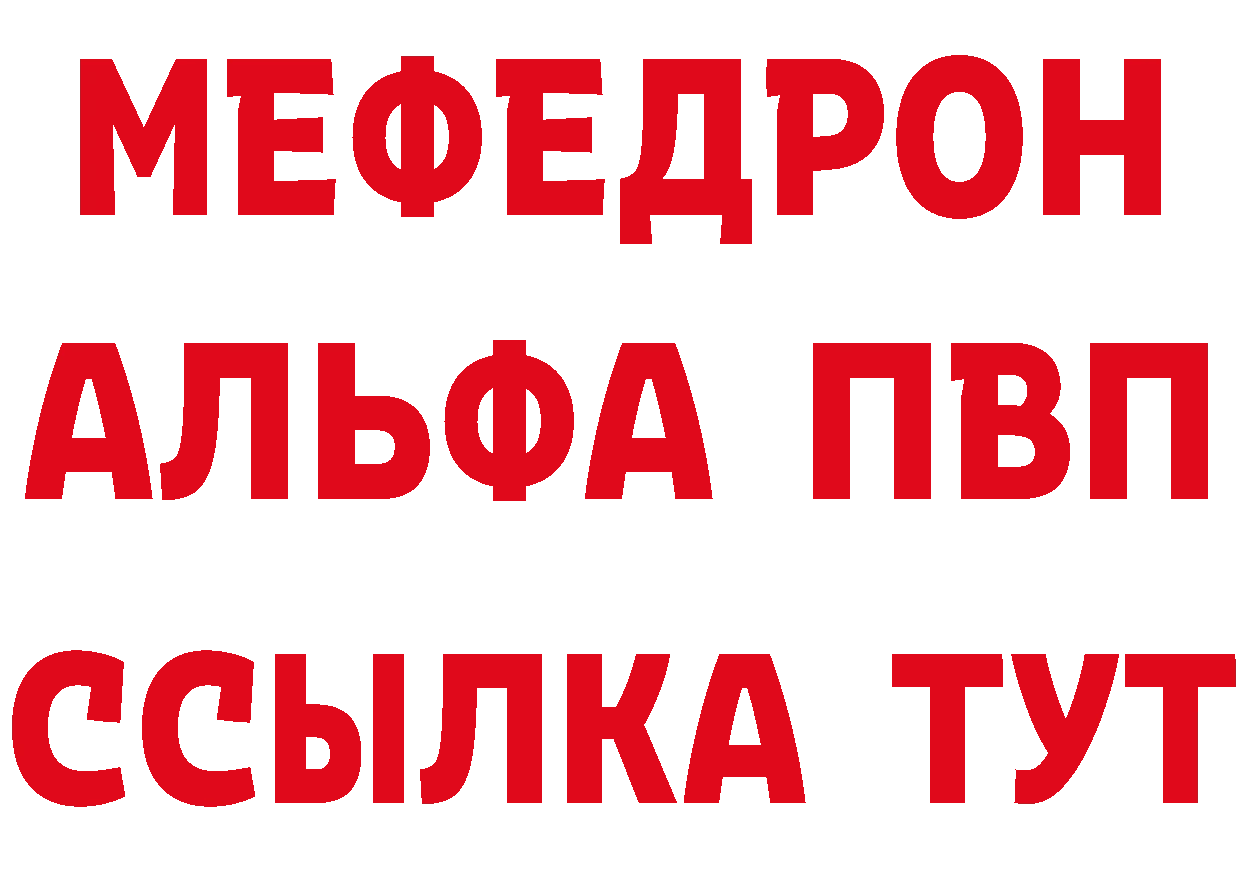 МЕФЕДРОН
АЛЬФА ПВП
ССЫЛКА ТУТ